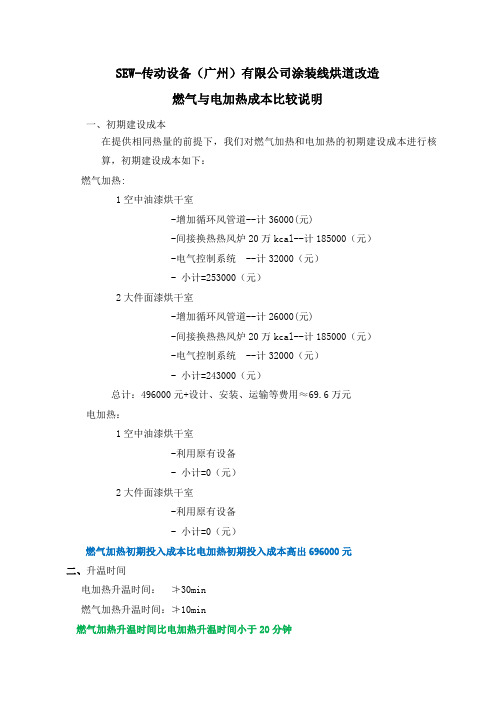 SEW-传动设备（广州）有限公司涂装线烘道改造

燃气与电加热成本比较说明

一、初期建设成本

在提供相同热量的前提下，我们对燃气加热和电加热的初期建设成本进行核算，初期建设成本如下：

燃气加热：

1 空中油漆烘干室

-增加循环风管道--计 36000(元)

-间接换热热风炉 20 万 kcal--计 185000（元）

-电气控制系统 --计 32000（元）

- 小计=253000（元）

2 大件面漆烘干室

-增加循环风管道--计 26000(元)

-间接换热热风炉 20 万 kcal--计 185000（元）

-电气控制系统 --计 32000（元）

- 小计=243000（元）

总计：496000 元+设计、安装、运输等费用≈69.6 万元

电加热：

1 空中油漆烘干室

-利用原有设备

- 小计=0（元）

2 大件面漆烘干室

-利用原有设备

- 小计=0（元）

燃气加热初期投入成本比电加热初期投入成本高出 696000 元

二、升温时间

电加热升温时间： ≯30min

燃气加热升温时间：≯10min

燃气加热升温时间比电加热升温时间小于 20 分钟